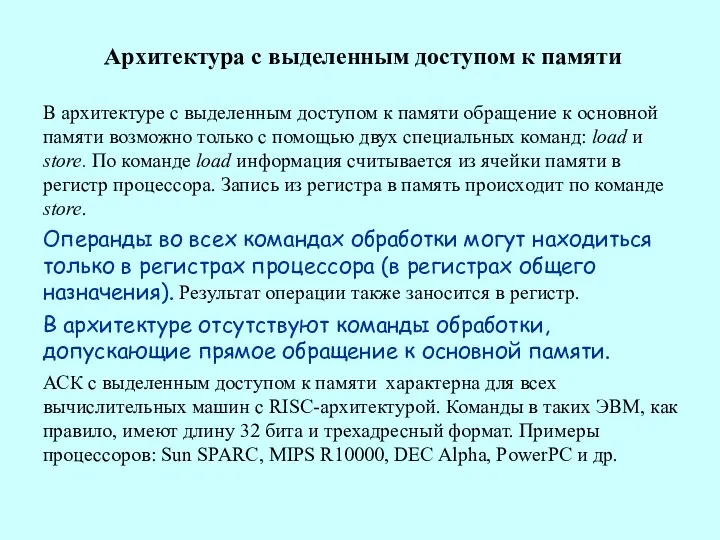 Архитектура с выделенным доступом к памяти

В архитектуре с выделенным доступом к памяти обращение к основной памяти возможно только с помощью двух специальных команд: load и store. По команде load информация считывается из ячейки памяти в регистр процессора. Запись из регистра в память происходит по команде store.

Операнды во всех командах обработки могут находиться только в регистрах процессора (в регистрах общего назначения). Результат операции также заносится в регистр.

В архитектуре отсутствуют команды обработки, допускающие прямое обращение к основной памяти.

АСК с выделенным доступом к памяти характерна для всех вычислительных машин с RISC-архитектурой. Команды в таких ЭВМ, как правило, имеют длину 32 бита и трехадресный формат. Примеры процессоров: Sun SPARC, MIPS R10000, DEC Alpha, PowerPC и др.